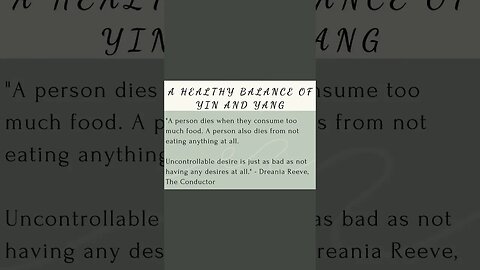 A HEALTHY BALANCE OF YIN AND YANG

"A person dies when they consume too much food. A person also dies from not eating anything at all.

Uncontrollable desire is just as bad as not having any desires at all." - Dreania Reeve, The Conductor